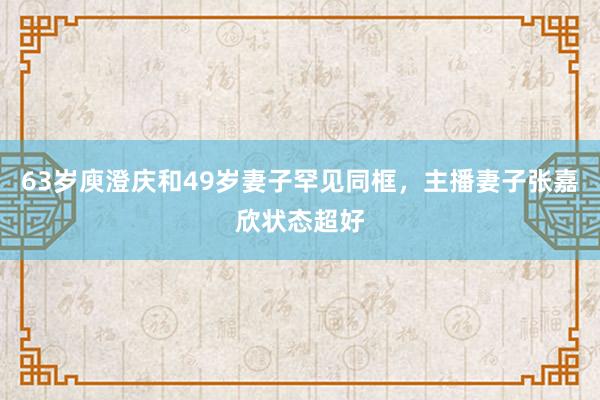 63岁庾澄庆和49岁妻子罕见同框，主播妻子张嘉欣状态超好